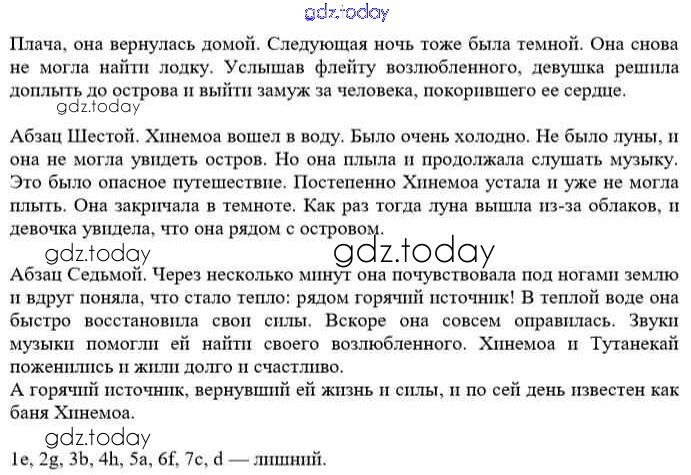 Плача, она вернулась домой. Следующая ночь тоже была темной. Она снова не могла найти лодку. Услышав флейту возлюбленного, девушка решила доплыть до острова и выйти замуж за человека, покорившего ее сердце.

Абзац Шестой. Хинемоа вошел в воду. Было очень холодно. Не было луны, и она не могла увидеть остров. Но она плыла и продолжала слушать музыку. Это было опасное путешествие. Постепенно Хинемоа устала и уже не могла плыть. Она закричала в темноте. Как раз тогда луна вышла из-за облаков, и девочка увидела, что она рядом с островом.

Абзац Седьмой. Через несколько минут она почувствовала под ногами землю и вдруг поняла, что стало тепло: рядом горячий источник! В теплой воде она быстро восстановила свои силы. Вскоре она совсем оправилась. Звуки музыки помогли ей найти своего возлюбленного. Хинемоа и Тутанекай поженились и жили долго и счастливо.
А горячий источник, вернувший ей жизнь и силы, и по сей день известен как баня Хинемоа.

1e, 2g, 3b, 4h, 5a, 6f, 7c, d — лишний.

gdz.today